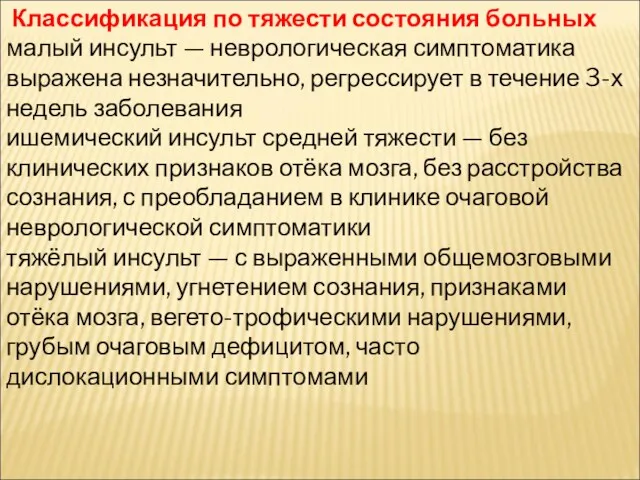 Классификация по тяжести состояния больных

малый инсульт — неврологическая симптоматика выражена незначительно, регрессирует в течение 3-х недель заболевания

ишемический инсульт средней тяжести — без клинических признаков отёка мозга, без расстройства сознания, с преобладанием в клинике очаговой неврологической симптоматики

тяжёлый инсульт — с выраженными общемозговыми нарушениями, угнетением сознания, признаками отёка мозга, вегето-трофическими нарушениями, грубым очаговым дефицитом, часто дислокационными симптомами